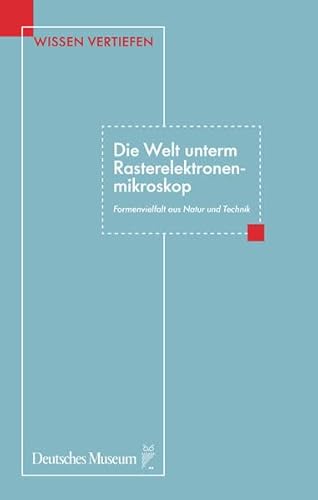 WISSEN VERTIEFEN

Die Welt unterm Rasterelektronenmikroskop

Formenvielfalt aus Natur und Technik

Deutsches Museum